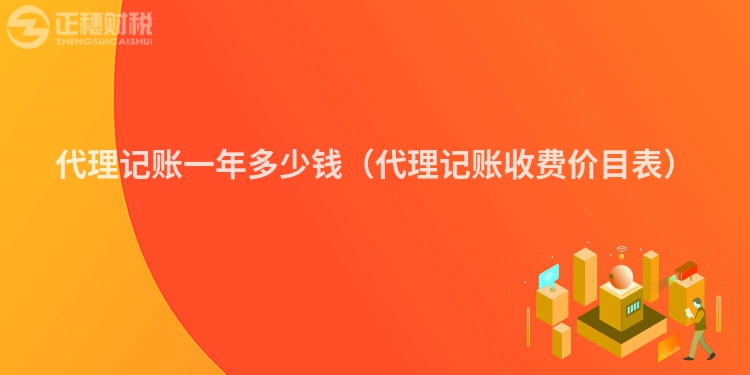 正穗财税
ZHENGSUICAISHUI

代理记账一年多少钱（代理记账收费价目表）